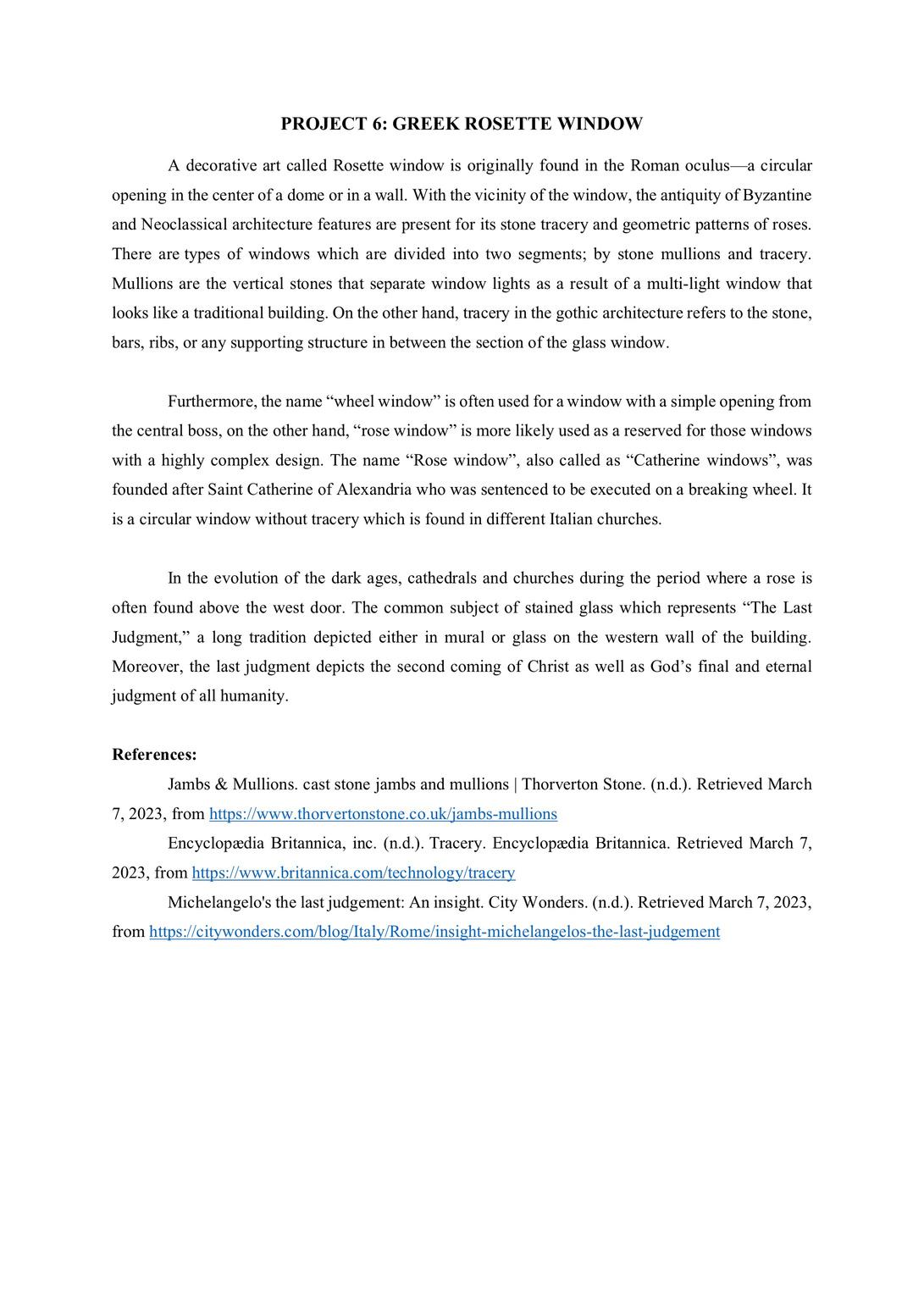 PROJECT 6: GREEK ROSETTE WINDOW

A decorative art called Rosette window is originally found in the Roman oculus—a circular opening in the center of a dome or in a wall. With the vicinity of the window, the antiquity of Byzantine and Neoclassical architecture features are present for its stone tracery and geometric patterns of roses. There are types of windows which are divided into two segments; by stone mullions and tracery. Mullions are the vertical stones that separate window lights as a result of a multi-light window that looks like a traditional building. On the other hand, tracery in the gothic architecture refers to the stone, bars, ribs, or any supporting structure in between the section of the glass window.

Furthermore, the name “wheel window” is often used for a window with a simple opening from the central boss, on the other hand, “rose window” is more likely used as a reserved for those windows with a highly complex design. The name “Rose window”, also called as “Catherine windows”, was founded after Saint Catherine of Alexandria who was sentenced to be executed on a breaking wheel. It is a circular window without tracery which is found in different Italian churches.

In the evolution of the dark ages, cathedrals and churches during the period where a rose is often found above the west door. The common subject of stained glass which represents “The Last Judgment,” a long tradition depicted either in mural or glass on the western wall of the building. Moreover, the last judgment depicts the second coming of Christ as well as God’s final and eternal judgment of all humanity.

References:
Jambs & Mullions. cast stone jambs and mullions | Thorverton Stone. (n.d.). Retrieved March 7, 2023, from https://www.thorvertonstone.co.uk/jambs-mullions
Encyclopædia Britannica, inc. (n.d.). Tracery. Encyclopædia Britannica. Retrieved March 7, 2023, from https://www.britannica.com/technology/tracery
Michelangelo's the last judgement: An insight. City Wonders. (n.d.). Retrieved March 7, 2023, from https://citywonders.com/blog/Italy/Rome/insight-michelangelos-the-last-judgement